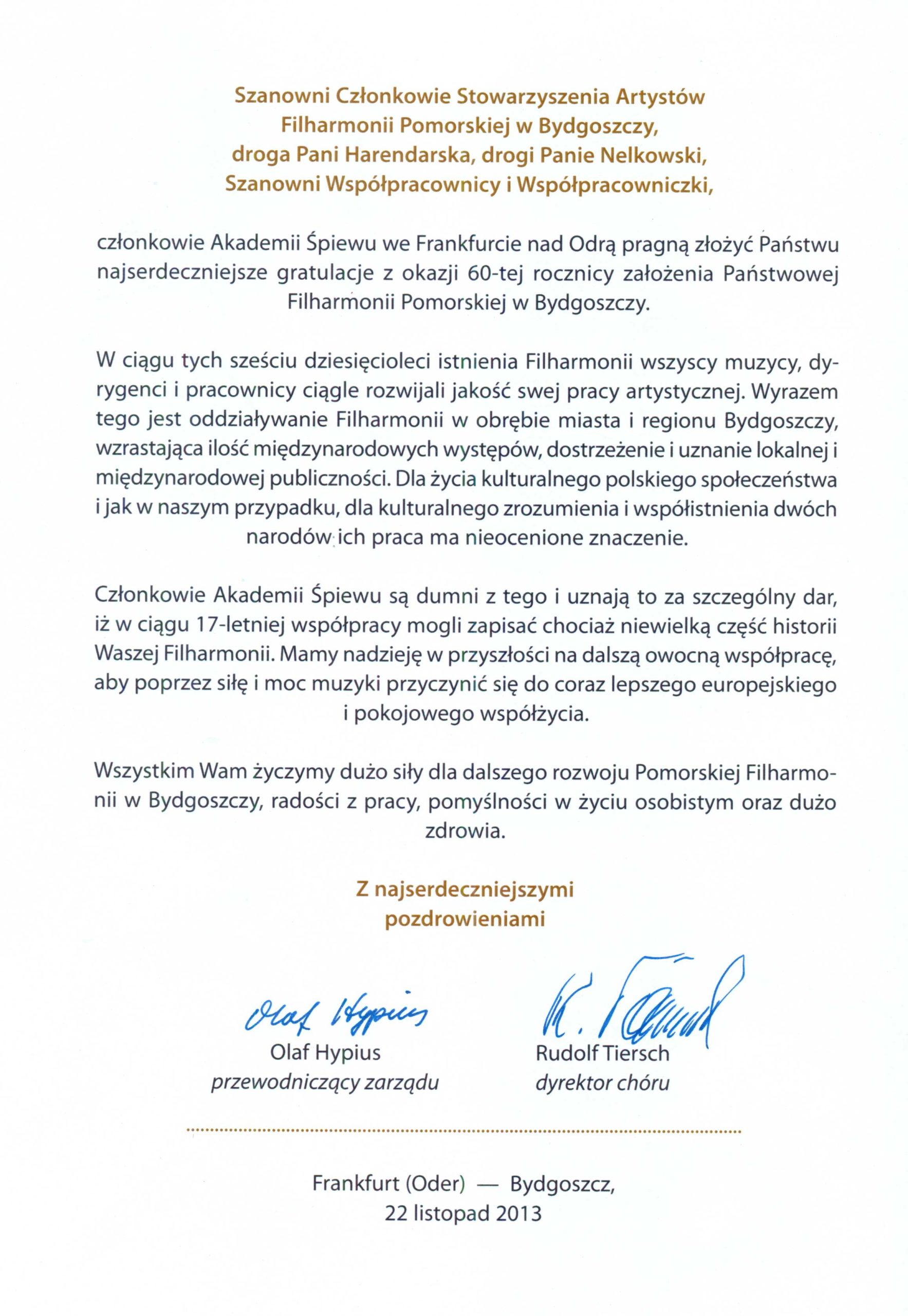 Szanowni Członkowie Stowarzyszenia Artystów Filharmonii Pomorskiej w Bydgoszczy, droga Pani Harendarska, drogi Panie Nelkowski, Szanowni Współpracownicy i Współpracowniczki,

członkowie Akademii Śpiewu we Frankfurcie nad Odrą pragną złożyć Państwu najserdeczniejsze gratulacje z okazji 60-tej rocznicy założenia Państwowej Filharmonii Pomorskiej w Bydgoszczy.

W ciągu tych sześciu dziesięcioleci istnienia Filharmonii wszyscy muzycy, dyrygenci i pracownicy ciągle rozwijali jakość swej pracy artystycznej. Wyrazem tego jest oddziaływanie Filharmonii w obrębie miasta i regionu Bydgoszczy, wzrastająca ilość międzynarodowych występów, dostrzeżenie i uznanie lokalnej i międzynarodowej publiczności. Dla życia kulturalnego polskiego społeczeństwa i jak w naszym przypadku, dla kulturalnego zrozumienia i współistnienia dwóch narodów ich praca ma nieocenione znaczenie.

Członkowie Akademii Śpiewu są dumni z tego i uznają to za szczególny dar, iż w ciągu 17-letniej współpracy mogli zapisać chociaż niewielką część historii Waszej Filharmonii. Mamy nadzieję w przyszłości na dalszą owocną współpracę, aby poprzez siłę i moc muzyki przyczynić się do coraz lepszego europejskiego i pokojowego współżycia.

Wszystkim Wam życzymy dużo siły dla dalszego rozwoju Pomorskiej Filharmonii w Bydgoszczy, radości z pracy, pomyślności w życiu osobistym oraz dużo zdrowia.

Z najserdeczniejszymi pozdrowieniami

Olaf Hypius

Olaf Hypius
przewodniczący zarządu

R. Tiersch

Rudolf Tiersch
dyrektor chóru

Frankfurt (Oder) — Bydgoszcz,
22 listopad 2013